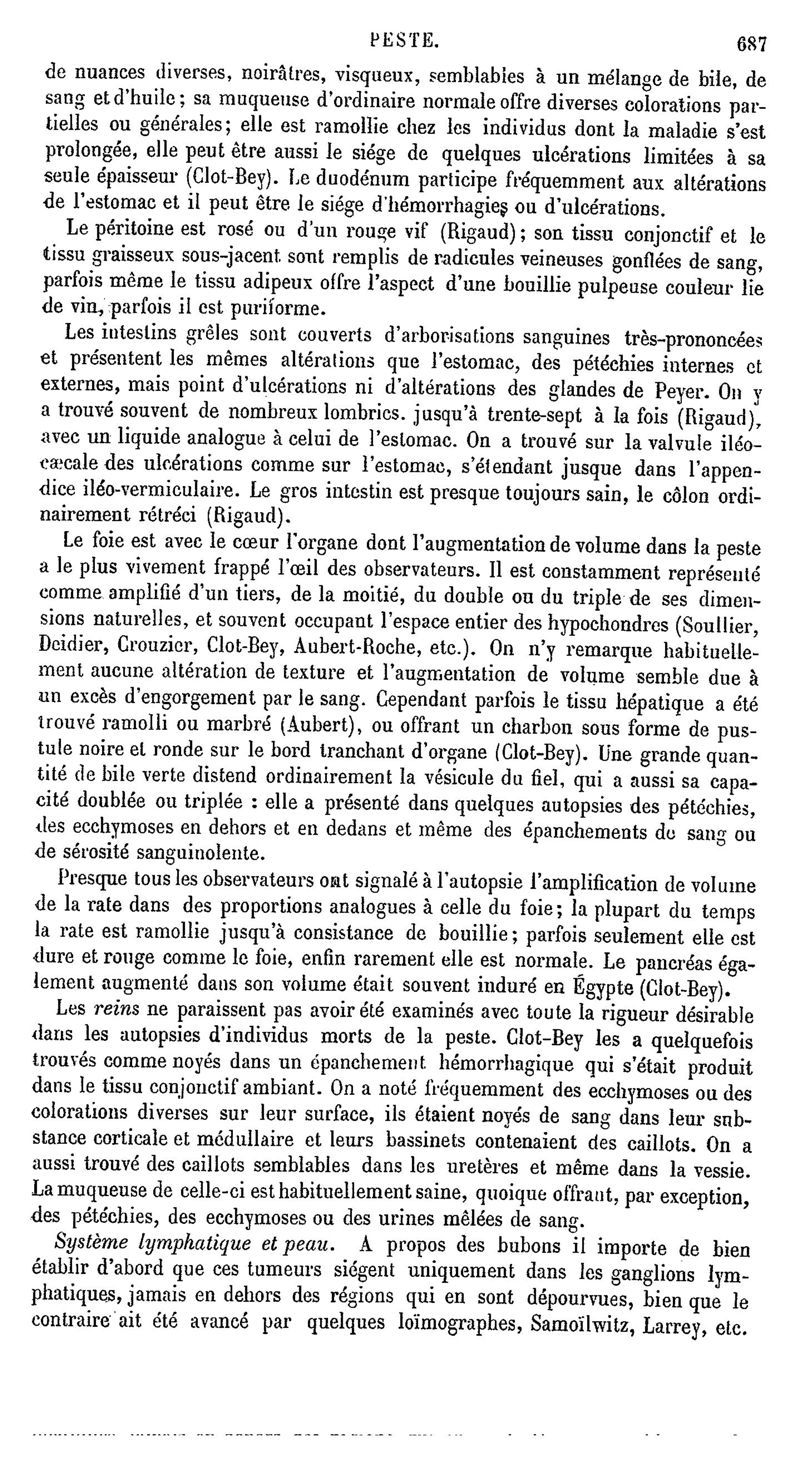 PESTE. 687

de nuances diverses, noirâtres, visqueux, semblables à un mélange de bile, de sang et d'huile; sa muqueuse d'ordinaire normale offre diverses colorations partielles ou générales; elle est ramollie chez les individus dont la maladie s'est prolongée, elle peut être aussi le siége de quelques ulcérations limitées à sa seule épaisseur (Clot-Bey). Le duodénum participe fréquemment aux altérations de l'estomac et il peut être le siége d'hémorrhagies ou d'ulcérations.

Le péritoine est rosé ou d'un rouge vif (Rigaud); son tissu conjonctif et le tissu graisseux sous-jacent sont remplis de radicules veineuses gonflées de sang, parfois même le tissu adipeux offre l'aspect d'une bouillie pulpeuse couleur lie de vin, parfois il est puriforme.

Les intestins grêles sont couverts d'arborisations sanguines très-prononcées et présentent les mêmes altérations que l'estomac, des pétéchies internes et externes, mais point d'ulcérations ni d'altérations des glandes de Peyer. On y a trouvé souvent de nombreux lombrics. jusqu'à trente-sept à la fois (Rigaud), avec un liquide analogue à celui de l'estomac. On a trouvé sur la valvule iléo-cæcale des ulcérations comme sur l'estomac, s'étendant jusque dans l'appendice iléo-vermiculaire. Le gros intestin est presque toujours sain, le côlon ordinairement rétréci (Rigaud).

Le foie est avec le cœur l'organe dont l'augmentation de volume dans la peste a le plus vivement frappé l'œil des observateurs. Il est constamment représenté comme amplifié d'un tiers, de la moitié, du double ou du triple de ses dimensions naturelles, et souvent occupant l'espace entier des hypochondres (Soullier, Deidier, Crouzier, Clot-Bey, Aubert-Roche, etc.). On n'y remarque habituellement aucune altération de texture et l'augmentation de volume semble due à un excès d'engorgement par le sang. Cependant parfois le tissu hépatique a été trouvé ramolli ou marbré (Aubert), ou offrant un charbon sous forme de pustule noire et ronde sur le bord tranchant d'organe (Clot-Bey). Une grande quantité de bile verte distend ordinairement la vésicule du fiel, qui a aussi sa capacité doublée ou triplée : elle a présenté dans quelques autopsies des pétéchies, des ecchymoses en dehors et en dedans et même des épanchements de sang ou de sérosité sanguinolente.

Presque tous les observateurs ont signalé à l'autopsie l'amplification de volume de la rate dans des proportions analogues à celle du foie; la plupart du temps la rate est ramollie jusqu'à consistance de bouillie; parfois seulement elle est dure et rouge comme le foie, enfin rarement elle est normale. Le pancréas également augmenté dans son volume était souvent induré en Égypte (Clot-Bey).

Les *reins* ne paraissent pas avoir été examinés avec toute la rigueur désirable dans les autopsies d'individus morts de la peste. Clot-Bey les a quelquefois trouvés comme noyés dans un épanchement hémorrhagique qui s'était produit dans le tissu conjonctif ambiant. On a noté fréquemment des ecchymoses ou des colorations diverses sur leur surface, ils étaient noyés de sang dans leur substance corticale et médullaire et leurs bassinets contenaient des caillots. On a aussi trouvé des caillots semblables dans les uretères et même dans la vessie. La muqueuse de celle-ci est habituellement saine, quoique offrant, par exception, des pétéchies, des ecchymoses ou des urines mêlées de sang.

*Système lymphatique et peau.* A propos des bubons il importe de bien établir d'abord que ces tumeurs siégent uniquement dans les ganglions lymphatiques, jamais en dehors des régions qui en sont dépourvues, bien que le contraire ait été avancé par quelques loïmographes, Samoïlwitz, Larrey, etc.